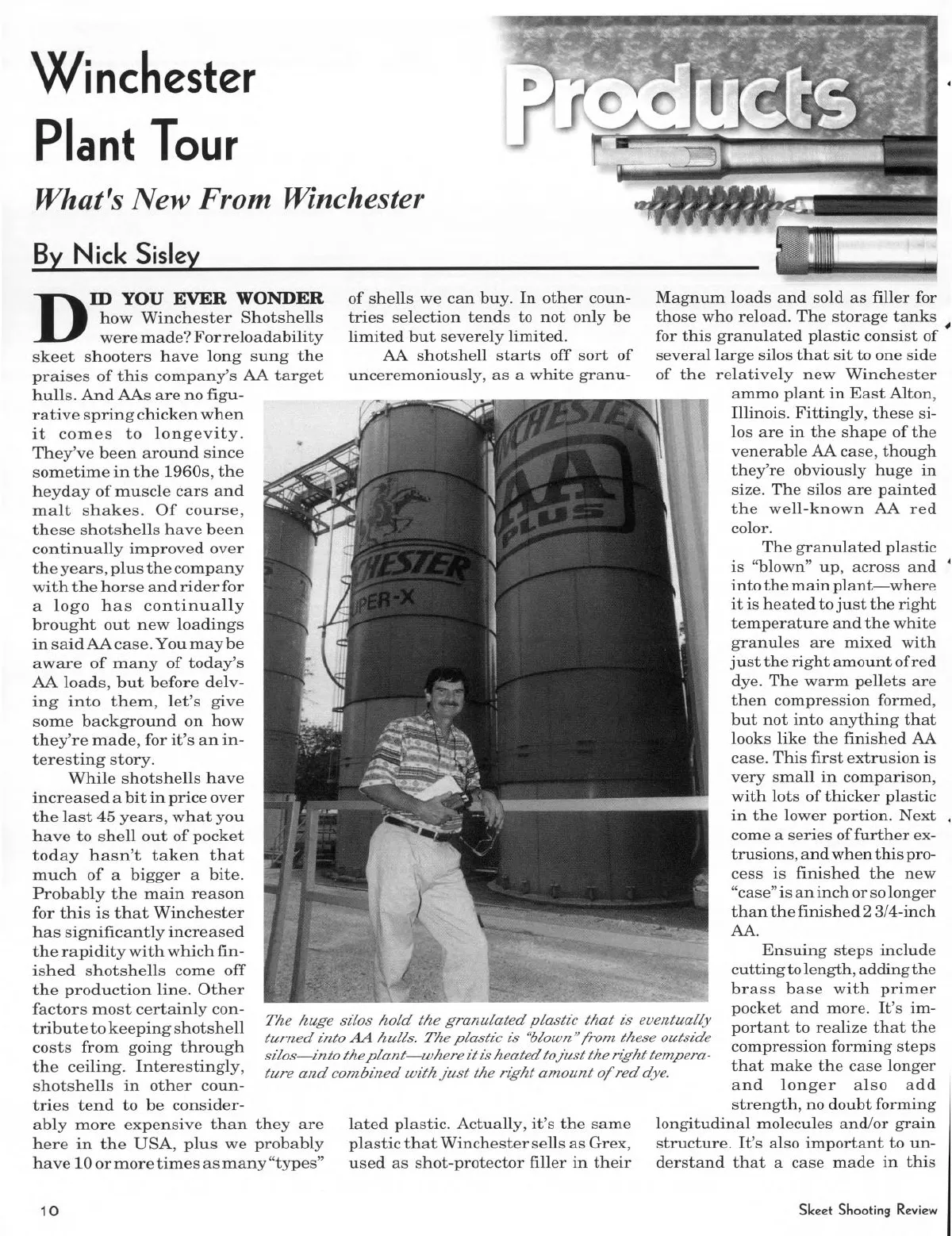 Winchester Plant Tour

Products

What's New From Winchester

By Nick Sisley

DID YOU EVER WONDER how Winchester Shotshells were made? For reloadability skeet shooters have long sung the praises of this company's AA target hulls. And AAs are no figurative spring chicken when it comes to longevity. They've been around since sometime in the 1960s, the heyday of muscle cars and malt shakes. Of course, these shotshells have been continually improved over the years, plus the company with the horse and rider for a logo has continually brought out new loadings in said AA case. You may be aware of many of today's AA loads, but before delving into them, let's give some background on how they're made, for it's an interesting story.

While shotshells have increased a bit in price over the last 45 years, what you have to shell out of pocket today hasn't taken that much of a bigger a bite. Probably the main reason for this is that Winchester has significantly increased the rapidity with which finished shotshells come off the production line. Other factors most certainly contribute to keeping shotshell costs from going through the ceiling. Interestingly, shotshells in other countries tend to be considerably more expensive than they are here in the USA, plus we probably have 10 or more times as many "types" of shells we can buy. In other countries selection tends to not only be limited but severely limited.

AA shotshell starts off sort of unceremoniously, as a white granulated plastic. Actually, it's the same plastic that Winchester sells as Grex, used as shot-protector filler in their Magnum loads and sold as filler for those who reload. The storage tanks for this granulated plastic consist of several large silos that sit to one side of the relatively new Winchester ammo plant in East Alton, Illinois. Fittingly, these silos are in the shape of the venerable AA case, though they're obviously huge in size. The silos are painted the well-known AA red color.

The granulated plastic is "blown" up, across and into the main plant—where it is heated to just the right temperature and the white granules are mixed with just the right amount of red dye. The warm pellets are then compression formed, but not into anything that looks like the finished AA case. This first extrusion is very small in comparison, with lots of thicker plastic in the lower portion. Next come a series of further extrusions, and when this process is finished the new "case" is an inch or so longer than the finished 2 3/4-inch AA.

Ensuing steps include cutting to length, adding the brass base with primer pocket and more. It's important to realize that the compression forming steps that make the case longer and longer also add strength, no doubt forming longitudinal molecules and/or grain structure. It's also important to understand that a case made in this

CHESTER
AA
PLUS
HESTER
PER-X

The huge silos hold the granulated plastic that is eventually turned into AA hulls. The plastic is "blown" from these outside silos—into the plant—where it is heated to just the right temperature and combined with just the right amount of red dye.

10

Skeet Shooting Review